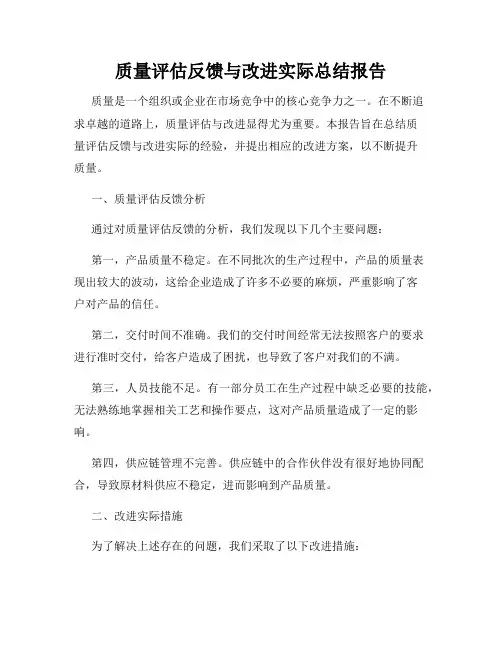 质量评估反馈与改进实际总结报告

质量是一个组织或企业在市场竞争中的核心竞争力之一。在不断追求卓越的道路上，质量评估与改进显得尤为重要。本报告旨在总结质量评估反馈与改进实际的经验，并提出相应的改进方案，以不断提升质量。

一、质量评估反馈分析

通过对质量评估反馈的分析，我们发现以下几个主要问题：

第一，产品质量不稳定。在不同批次的生产过程中，产品的质量表现出较大的波动，这给企业造成了许多不必要的麻烦，严重影响了客户对产品的信任。

第二，交付时间不准确。我们的交付时间经常无法按照客户的要求进行准时交付，给客户造成了困扰，也导致了客户对我们的不满。

第三，人员技能不足。有一部分员工在生产过程中缺乏必要的技能，无法熟练地掌握相关工艺和操作要点，这对产品质量造成了一定的影响。

第四，供应链管理不完善。供应链中的合作伙伴没有很好地协同配合，导致原材料供应不稳定，进而影响到产品质量。

二、改进实际措施

为了解决上述存在的问题，我们采取了以下改进措施：